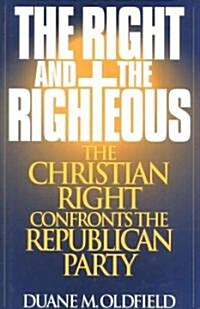 THE RIGHT AND THE RIGHTEOUS

THE CHRISTIAN RIGHT CONFRONTS THE REPUBLICAN PARTY

DUANE M. OLDFIELD